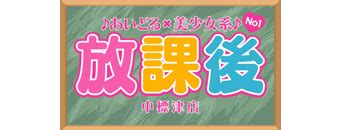 ♪あいどる×美少女系♪ No1

放課後

中標津店